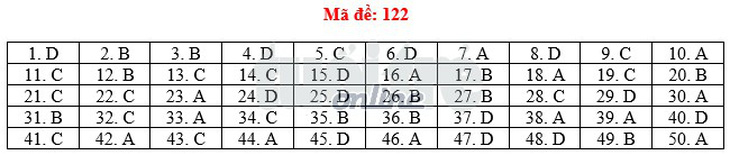 Mã đề: 122

| 1. D | 2. B | 3. B | 4. D | 5. C | 6. D | 7. A | 8. D | 9. C | 10. A |
|---|---|---|---|---|---|---|---|---|---|
| 11. C | 12. B | 13. C | 14. C | 15. D | 16. A | 17. B | 18. A | 19. C | 20. B |
| 21. C | 22. C | 23. A | 24. D | 25. D | 26. B | 27. B | 28. C | 29. D | 30. A |
| 31. B | 32. C | 33. A | 34. C | 35. B | 36. B | 37. D | 38. A | 39. A | 40. D |
| 41. C | 42. A | 43. C | 44. A | 45. D | 46. A | 47. D | 48. D | 49. B | 50. A |

online